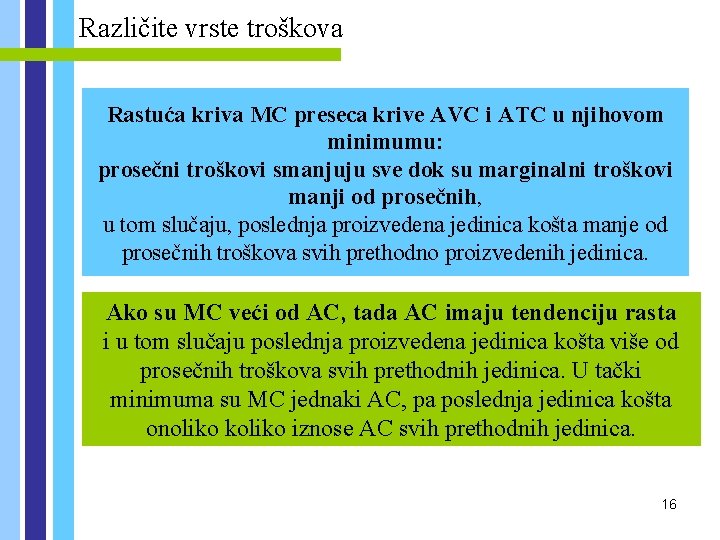 Različite vrste troškova

Rastuća kriva MC preseca krive AVC i ATC u njihovom minimumu:
prosečni troškovi smanjuju sve dok su marginalni troškovi manji od prosečnih,
u tom slučaju, poslednja proizvedena jedinica košta manje od prosečnih troškova svih prethodno proizvedenih jedinica.

Ako su MC veći od AC, tada AC imaju tendenciju rasta i u tom slučaju poslednja proizvedena jedinica košta više od prosečnih troškova svih prethodnih jedinica. U tački minimuma su MC jednaki AC, pa poslednja jedinica košta onoliko koliko iznose AC svih prethodnih jedinica.

16